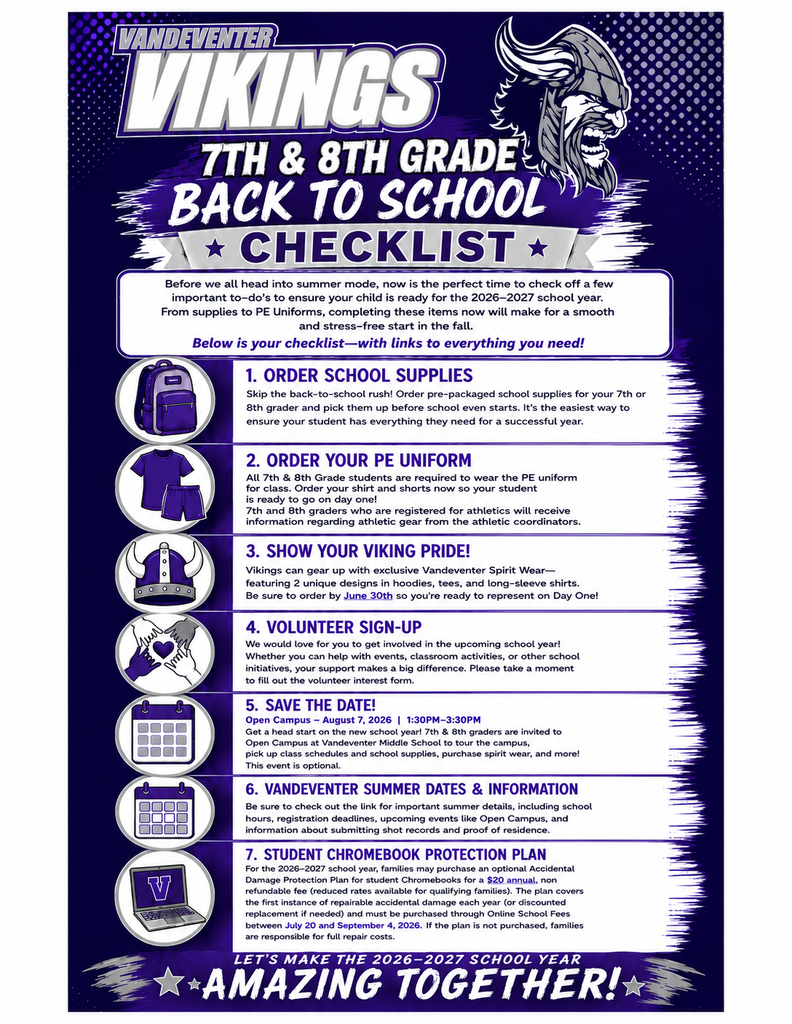 VANDEVENTER
VIKINGS

7TH & 8TH GRADE
BACK TO SCHOOL
CHECKLIST

Before we all head into summer mode, now is the perfect time to check off a few important to-do's to ensure your child is ready for the 2026–2027 school year. From supplies to PE Uniforms, completing these items now will make for a smooth and stress-free start in the fall.

Below is your checklist—with links to everything you need!

1. ORDER SCHOOL SUPPLIES
Skip the back-to-school rush! Order pre-packaged school supplies for your 7th or 8th grader and pick them up before school even starts. It's the easiest way to ensure your student has everything they need for a successful year.

2. ORDER YOUR PE UNIFORM
All 7th & 8th Grade students are required to wear the PE uniform for class. Order your shirt and shorts now so your student is ready to go on day one!
7th and 8th graders who are registered for athletics will receive information regarding athletic gear from the athletic coordinators.

3. SHOW YOUR VIKING PRIDE!
Vikings can gear up with exclusive Vandeventer Spirit Wear—featuring 2 unique designs in hoodies, tees, and long-sleeve shirts. Be sure to order by June 30th so you're ready to represent on Day One!

4. VOLUNTEER SIGN-UP
We would love for you to get involved in the upcoming school year! Whether you can help with events, classroom activities, or other school initiatives, your support makes a big difference. Please take a moment to fill out the volunteer interest form.

5. SAVE THE DATE!
Open Campus – August 7, 2026 | 1:30PM–3:30PM
Get a head start on the new school year! 7th & 8th graders are invited to Open Campus at Vandeventer Middle School to tour the campus, pick up class schedules and school supplies, purchase spirit wear, and more! This event is optional.

6. VANDEVENTER SUMMER DATES & INFORMATION
Be sure to check out the link for important summer details, including school hours, registration deadlines, upcoming events like Open Campus, and information about submitting shot records and proof of residence.

7. STUDENT CHROMEBOOK PROTECTION PLAN
For the 2026–2027 school year, families may purchase an optional Accidental Damage Protection Plan for student Chromebooks for a $20 annual, non refundable fee (reduced rates available for qualifying families). The plan covers the first instance of repairable accidental damage each year (or discounted replacement if needed) and must be purchased through Online School Fees between July 20 and September 4, 2026. If the plan is not purchased, families are responsible for full repair costs.

V

LET'S MAKE THE 2026–2027 SCHOOL YEAR
AMAZING TOGETHER!